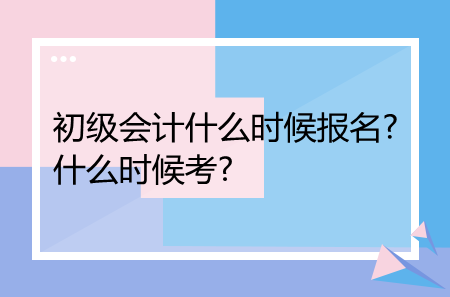 初级会计什么时候报名？
什么时候考？